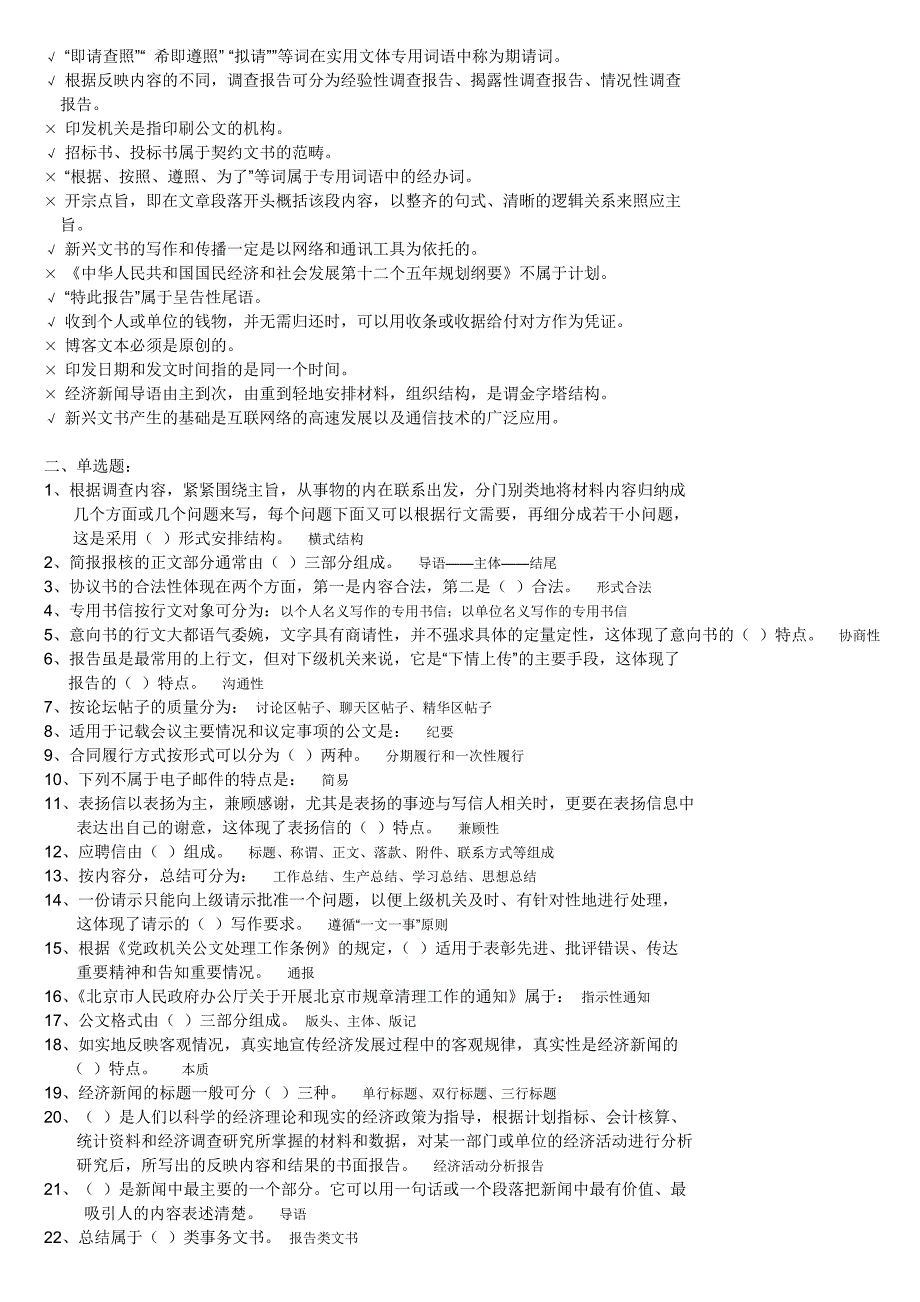 √ “即请查照”“ 希即遵照” “拟请””等词在实用文体专用词语中称为期请词。
√ 根据反映内容的不同，调查报告可分为经验性调查报告、揭露性调查报告、情况性调查报告。
× 印发机关是指印刷公文的机构。
√ 招标书、投标书属于契约文书的范畴。
× “根据、按照、遵照、为了”等词属于专用词语中的经办词。
× 开宗点旨，即在文章段落开头概括该段内容，以整齐的句式、清晰的逻辑关系来照应主旨。
√ 新兴文书的写作和传播一定是以网络和通讯工具为依托的。
× 《中华人民共和国国民经济和社会发展第十二个五年规划纲要》不属于计划。
√ “特此报告”属于呈告性尾语。
√ 收到个人或单位的钱物，并无需归还时，可以用收条或收据给付对方作为凭证。
× 博客文本必须是原创的。
× 印发日期和发文时间指的是同一个时间。
× 经济新闻导语由主到次，由重到轻地安排材料，组织结构，是谓金字塔结构。
√ 新兴文书产生的基础是互联网络的高速发展以及通信技术的广泛应用。

二、单选题：
1、根据调查内容，紧紧围绕主旨，从事物的内在联系出发，分门别类地将材料内容归纳成几个方面或几个问题来写，每个问题下面又可以根据行文需要，再细分成若干小问题，这是采用（ ）形式安排结构。 横式结构
2、简报报核的正文部分通常由（ ）三部分组成。 导语——主体——结尾
3、协议书的合法性体现在两个方面，第一是内容合法，第二是（ ）合法。 形式合法
4、专用书信按行文对象可分为：以个人名义写作的专用书信；以单位名义写作的专用书信
5、意向书的行文大都语气委婉，文字具有商请性，并不强求具体的定量定性，这体现了意向书的（ ）特点。 协商性
6、报告虽是最常用的上行文，但对下级机关来说，它是“下情上传”的主要手段，这体现了报告的（ ）特点。 沟通性
7、按论坛帖子的质量分为： 讨论区帖子、聊天区帖子、精华区帖子
8、适用于记载会议主要情况和议定事项的公文是： 纪要
9、合同履行方式按形式可以分为（ ）两种。 分期履行和一次性履行
10、下列不属于电子邮件的特点是： 简易
11、表扬信以表扬为主，兼顾感谢，尤其是表扬的事迹与写信人相关时，更要在表扬信息中表达出自己的谢意，这体现了表扬信的（ ）特点。 兼顾性
12、应聘信由（ ）组成。 标题、称谓、正文、落款、附件、联系方式等组成
13、按内容分，总结可分为： 工作总结、生产总结、学习总结、思想总结
14、一份请示只能向上级请示批准一个问题，以便上级机关及时、有针对性地进行处理，这体现了请示的（ ）写作要求。 遵循“一文一事”原则
15、根据《党政机关公文处理工作条例》的规定，（ ）适用于表彰先进、批评错误、传达重要精神和告知重要情况。 通报
16、《北京市人民政府办公厅关于开展北京市规章清理工作的通知》属于： 指示性通知
17、公文格式由（ ）三部分组成。 版头、主体、版记
18、如实地反映客观情况，真实地宣传经济发展过程中的客观规律，真实性是经济新闻的（ ）特点。 本质
19、经济新闻的标题一般可分（ ）三种。 单行标题、双行标题、三行标题
20、（ ）是人们以科学的经济理论和现实的经济政策为指导，根据计划指标、会计核算、统计资料和经济调查研究所掌握的材料和数据，对某一部门或单位的经济活动进行分析研究后，所写出的反映内容和结果的书面报告。 经济活动分析报告
21、（ ）是新闻中最主要的一个部分。它可以用一句话或一个段落把新闻中最有价值、最吸引人的内容表述清楚。 导语
22、总结属于（ ）类事务文书。 报告类文书